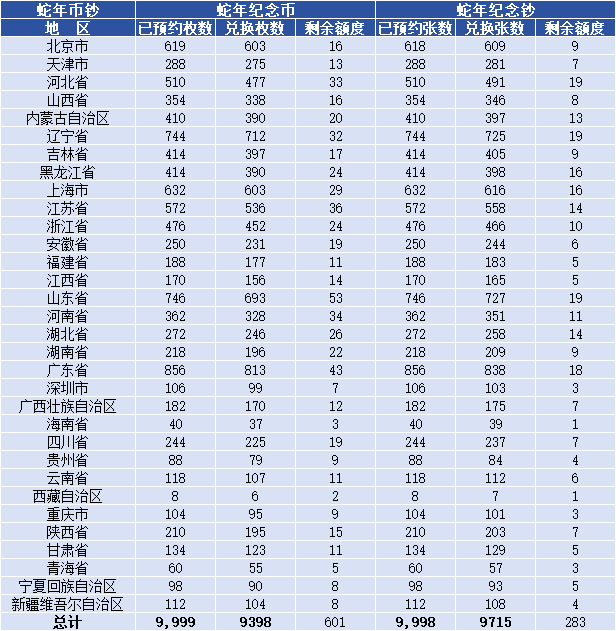 | 蛇年币钞 | 蛇年纪念币 | | | 蛇年纪念钞 | | |
|---|---|---|---|---|---|---|
| 地 区 | 已预约枚数 | 兑换枚数 | 剩余额度 | 已预约张数 | 兑换张数 | 剩余额度 |
| 北京市 | 619 | 603 | 16 | 618 | 609 | 9 |
| 天津市 | 288 | 275 | 13 | 288 | 281 | 7 |
| 河北省 | 510 | 477 | 33 | 510 | 491 | 19 |
| 山西省 | 354 | 338 | 16 | 354 | 346 | 8 |
| 内蒙古自治区 | 410 | 390 | 20 | 410 | 397 | 13 |
| 辽宁省 | 744 | 712 | 32 | 744 | 725 | 19 |
| 吉林省 | 414 | 397 | 17 | 414 | 405 | 9 |
| 黑龙江省 | 414 | 390 | 24 | 414 | 398 | 16 |
| 上海市 | 632 | 603 | 29 | 632 | 616 | 16 |
| 江苏省 | 572 | 536 | 36 | 572 | 558 | 14 |
| 浙江省 | 476 | 452 | 24 | 476 | 466 | 10 |
| 安徽省 | 250 | 231 | 19 | 250 | 244 | 6 |
| 福建省 | 188 | 177 | 11 | 188 | 183 | 5 |
| 江西省 | 170 | 156 | 14 | 170 | 165 | 5 |
| 山东省 | 746 | 693 | 53 | 746 | 727 | 19 |
| 河南省 | 362 | 328 | 34 | 362 | 351 | 11 |
| 湖北省 | 272 | 246 | 26 | 272 | 258 | 14 |
| 湖南省 | 218 | 196 | 22 | 218 | 209 | 9 |
| 广东省 | 856 | 813 | 43 | 856 | 838 | 18 |
| 深圳市 | 106 | 99 | 7 | 106 | 103 | 3 |
| 广西壮族自治区 | 182 | 170 | 12 | 182 | 175 | 7 |
| 海南省 | 40 | 37 | 3 | 40 | 39 | 1 |
| 四川省 | 244 | 225 | 19 | 244 | 237 | 7 |
| 贵州省 | 88 | 79 | 9 | 88 | 84 | 4 |
| 云南省 | 118 | 107 | 11 | 118 | 112 | 6 |
| 西藏自治区 | 8 | 6 | 2 | 8 | 7 | 1 |
| 重庆市 | 104 | 95 | 9 | 104 | 101 | 3 |
| 陕西省 | 210 | 195 | 15 | 210 | 203 | 7 |
| 甘肃省 | 134 | 123 | 11 | 134 | 129 | 5 |
| 青海省 | 60 | 55 | 5 | 60 | 57 | 3 |
| 宁夏回族自治区 | 98 | 90 | 8 | 98 | 93 | 5 |
| 新疆维吾尔自治区 | 112 | 104 | 8 | 112 | 108 | 4 |
| 总计 | 9,999 | 9398 | 601 | 9,998 | 9715 | 283 |